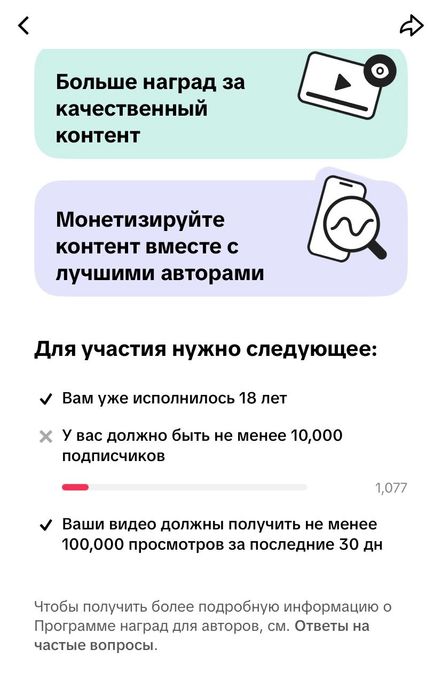 Больше наград за качественный контент

Монетизируйте контент вместе с лучшими авторами

Для участия нужно следующее:

✓ Вам уже исполнилось 18 лет

✕ У вас должно быть не менее 10,000 подписчиков

1,077

✓ Ваши видео должны получить не менее 100,000 просмотров за последние 30 дн

Чтобы получить более подробную информацию о Программе наград для авторов, см. Ответы на частые вопросы.